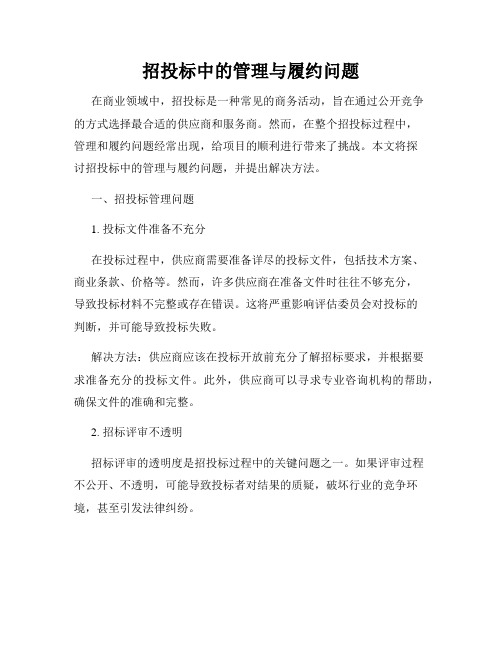 招投标中的管理与履约问题

在商业领域中，招投标是一种常见的商务活动，旨在通过公开竞争的方式选择最合适的供应商和服务商。然而，在整个招投标过程中，管理和履约问题经常出现，给项目的顺利进行带来了挑战。本文将探讨招投标中的管理与履约问题，并提出解决方法。

一、招投标管理问题

1. 投标文件准备不充分

在投标过程中，供应商需要准备详尽的投标文件，包括技术方案、商业条款、价格等。然而，许多供应商在准备文件时往往不够充分，导致投标材料不完整或存在错误。这将严重影响评估委员会对投标的判断，并可能导致投标失败。

解决方法：供应商应该在投标开放前充分了解招标要求，并根据要求准备充分的投标文件。此外，供应商可以寻求专业咨询机构的帮助，确保文件的准确和完整。

2. 招标评审不透明

招标评审的透明度是招投标过程中的关键问题之一。如果评审过程不公开、不透明，可能导致投标者对结果的质疑，破坏行业的竞争环境，甚至引发法律纠纷。